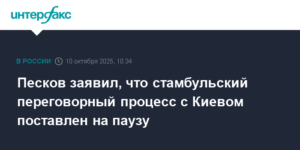 интерфакс

В РОССИИ 10 октября 2025, 10:34

Песков заявил, что стамбульский переговорный процесс с Киевом поставлен на паузу